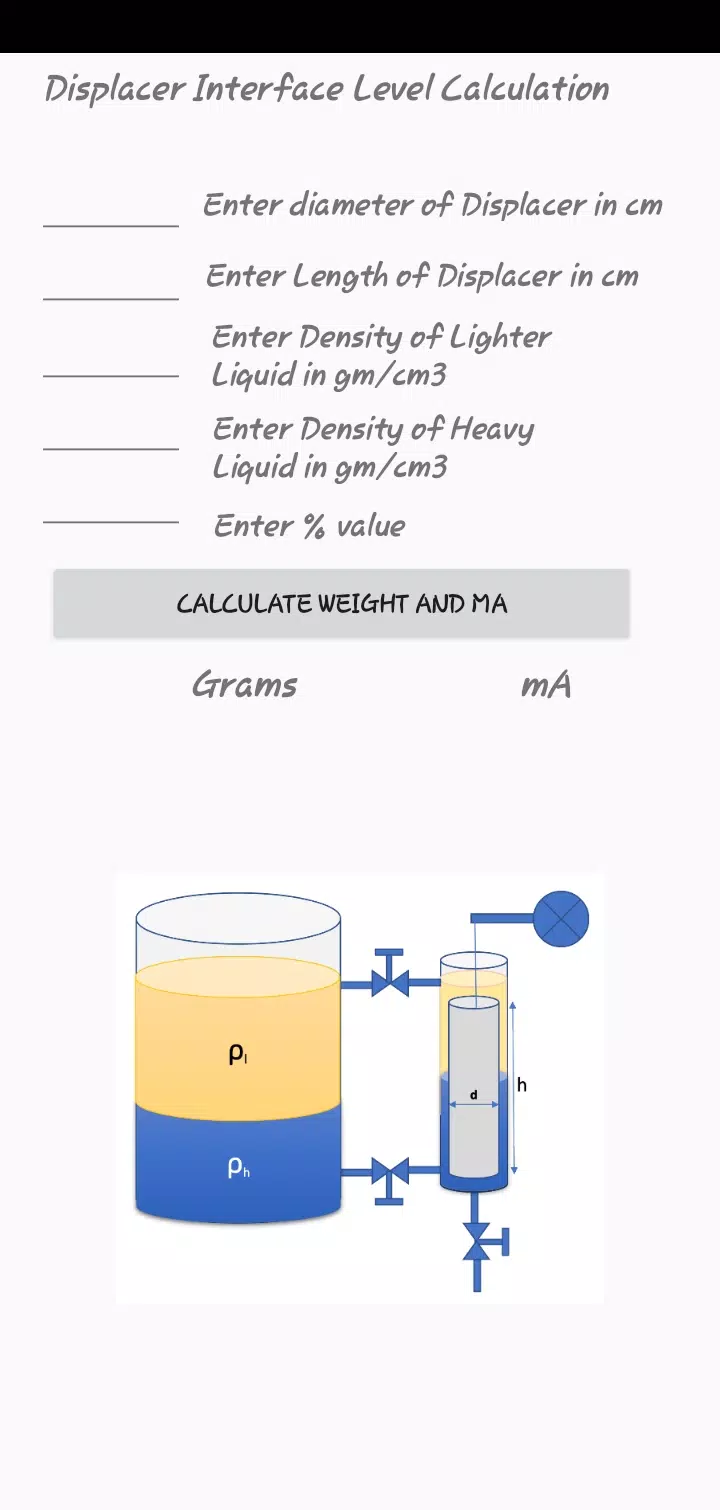 Displacer Interface Level Calculation

Enter diameter of Displacer in cm

Enter Length of Displacer in cm

Enter Density of Lighter Liquid in gm/cm3

Enter Density of Heavy Liquid in gm/cm3

Enter % value

CALCULATE WEIGHT AND MA

Grams

mA

$\rho_l$

$\rho_h$

d

h